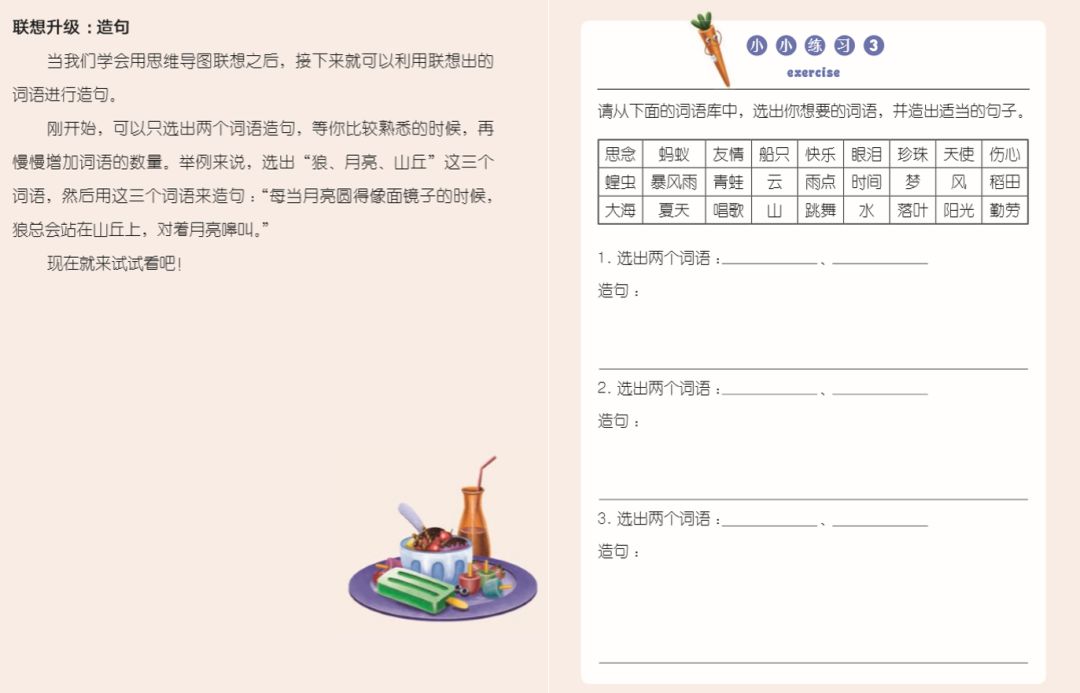 联想升级：造句

当我们学会用思维导图联想之后，接下来就可以利用联想出的词语进行造句。

刚开始，可以只选出两个词语造句，等你比较熟悉的时候，再慢慢增加词语的数量。举例来说，选出“狼、月亮、山丘”这三个词语，然后用这三个词语来造句：“每当月亮圆得像面镜子的时候，狼总会站在山丘上，对着月亮嗥叫。”

现在就来试试看吧！

小小练习3
exercise

请从下面的词语库中，选出你想要的词语，并造出适当的句子。

| 思念 | 蚂蚁 | 友情 | 船只 | 快乐 | 眼泪 | 珍珠 | 天使 | 伤心 |
|---|---|---|---|---|---|---|---|---|
| 蝗虫 | 暴风雨 | 青蛙 | 云 | 雨点 | 时间 | 梦 | 风 | 稻田 |
| 大海 | 夏天 | 唱歌 | 山 | 跳舞 | 水 | 落叶 | 阳光 | 勤劳 |

1.选出两个词语：____、____
造句：

2.选出两个词语：____、____
造句：

3.选出两个词语：____、____
造句：